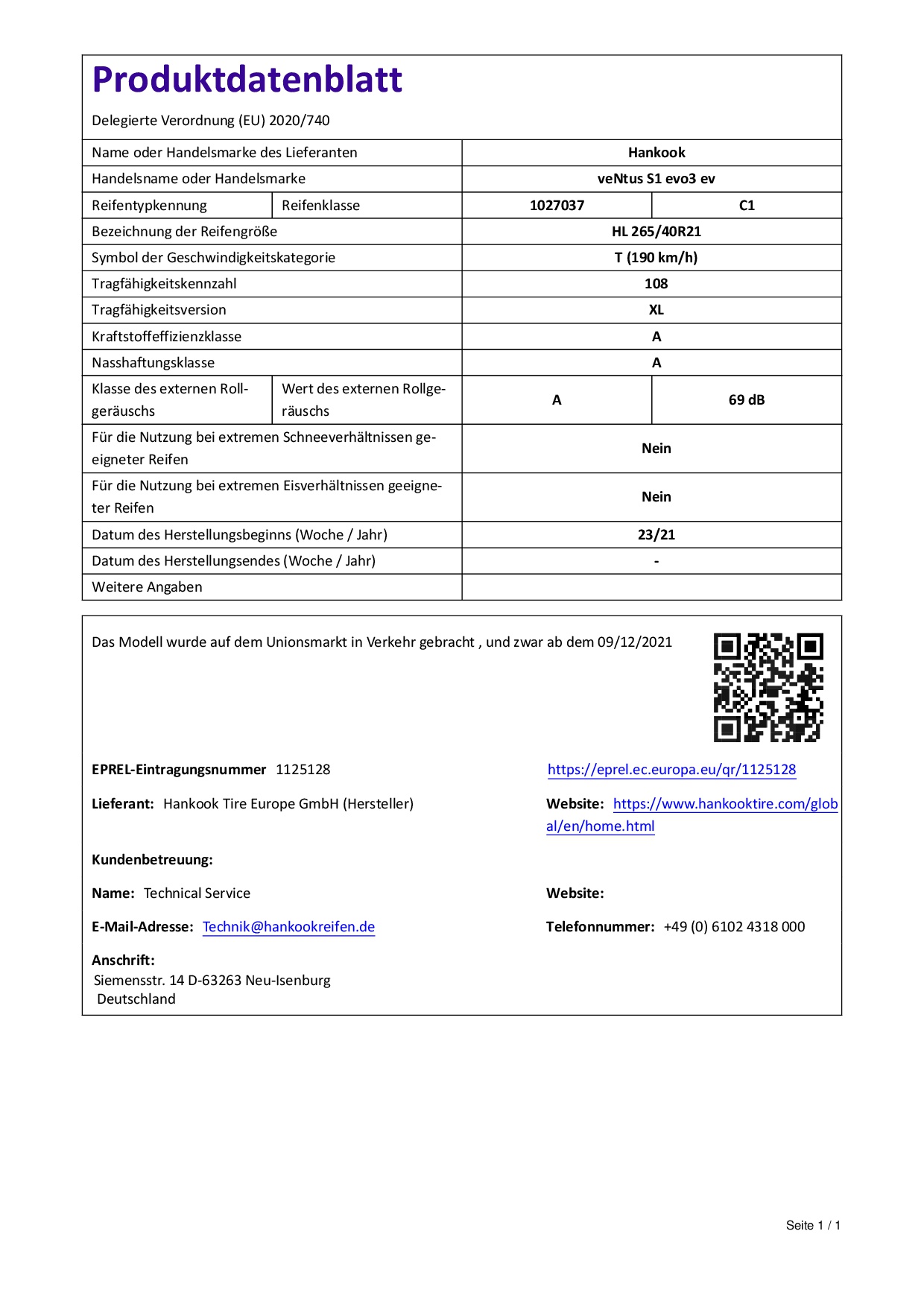 Produktdatenblatt

Delegierte Verordnung (EU) 2020/740

| Name oder Handelsmarke des Lieferanten | | Hankook | |
|---|---|---|---|
| Handelsname oder Handelsmarke | | veNtus S1 evo3 ev | |
| Reifentypkennung | Reifenklasse | 1027037 | C1 |
| Bezeichnung der Reifengröße | | HL 265/40R21 | |
| Symbol der Geschwindigkeitskategorie | | T (190 km/h) | |
| Tragfähigkeitskennzahl | | 108 | |
| Tragfähigkeitsversion | | XL | |
| Kraftstoffeffizienzklasse | | A | |
| Nasshaftungsklasse | | A | |
| Klasse des externen Rollgeräuschs | Wert des externen Rollgeräuschs | A | 69 dB |
| Für die Nutzung bei extremen Schneeverhältnissen geeigneter Reifen | | Nein | |
| Für die Nutzung bei extremen Eisverhältnissen geeigneter Reifen | | Nein | |
| Datum des Herstellungsbeginns (Woche / Jahr) | | 23/21 | |
| Datum des Herstellungsendes (Woche / Jahr) | | - | |
| Weitere Angaben | | | |

Das Modell wurde auf dem Unionsmarkt in Verkehr gebracht , und zwar ab dem 09/12/2021

EPREL-Eintragungsnummer 1125128

https://eprel.ec.europa.eu/qr/1125128

Lieferant: Hankook Tire Europe GmbH (Hersteller)

Website: https://www.hankooktire.com/global/en/home.html

Kundenbetreuung:

Name: Technical Service

Website:

E-Mail-Adresse: Technik@hankookreifen.de

Telefonnummer: +49 (0) 6102 4318 000

Anschrift:
Siemensstr. 14 D-63263 Neu-Isenburg
Deutschland

Seite 1 / 1